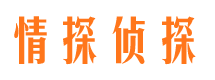 情探侦探